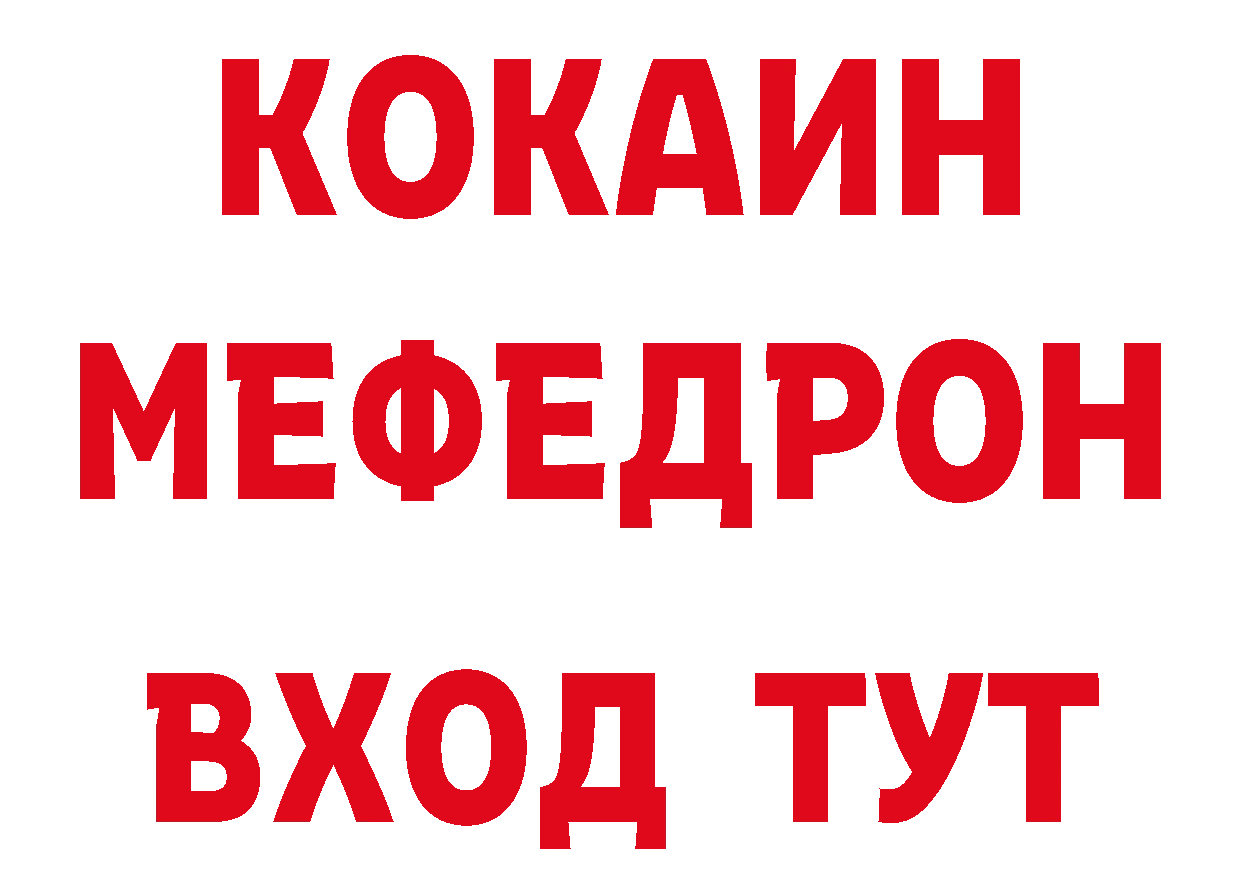 КОКАИН
МЕФЕДРОН
ВХОД ТУТ